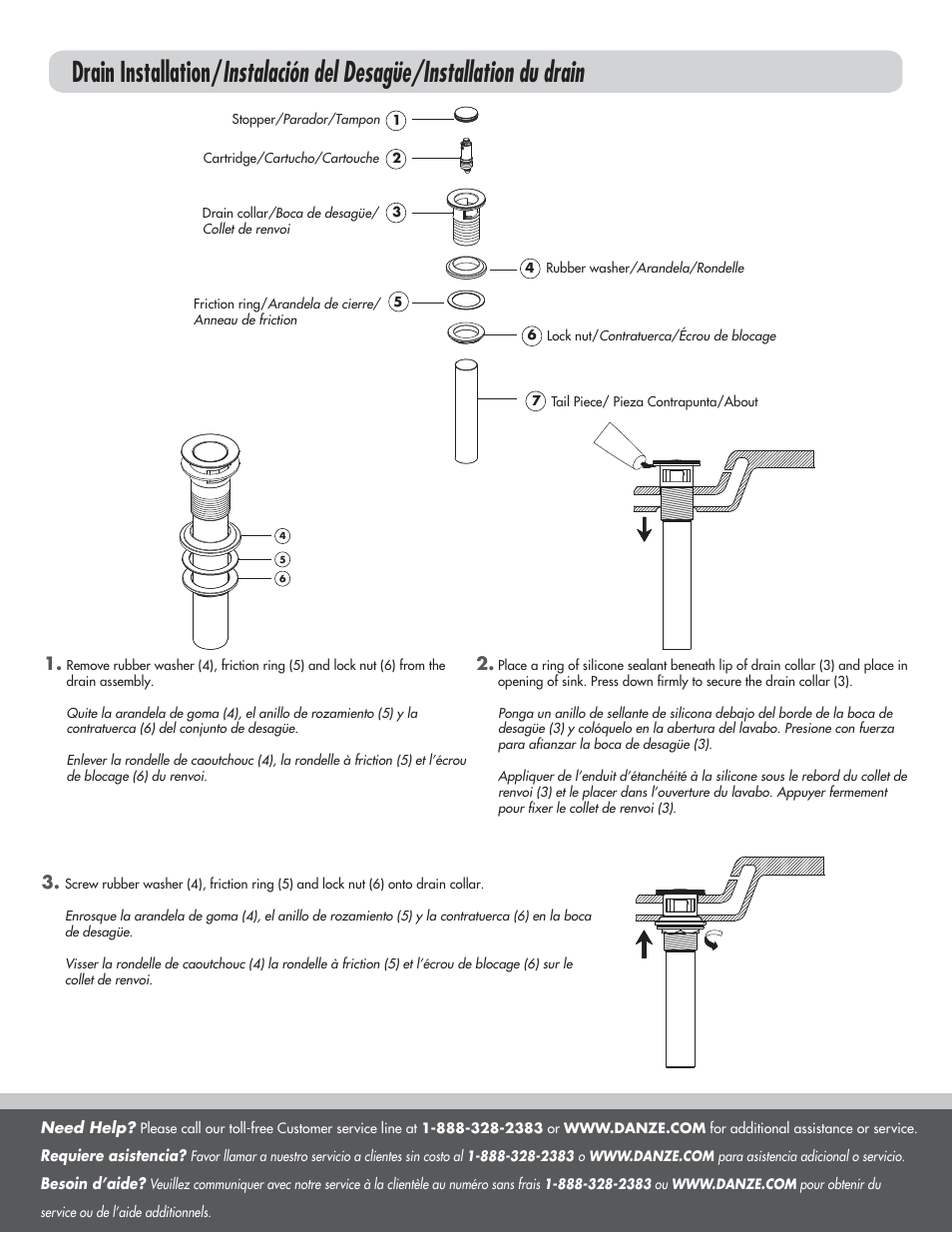 Drain Installation/Instalación del Desagüe/Installation du drain

Stopper/Parador/Tampon 1

Cartridge/Cartucho/Cartouche 2

Drain collar/Boca de desagüe/ Collet de renvoi 3

4 Rubber washer/Arandela/Rondelle

Friction ring/Arandela de cierre/ Anneau de friction 5

6 Lock nut/Contratuerca/Écrou de blocage

7 Tail Piece/ Pieza Contrapunta/About

4

5

6

1. Remove rubber washer (4), friction ring (5) and lock nut (6) from the drain assembly.

Quite la arandela de goma (4), el anillo de rozamiento (5) y la contratuerca (6) del conjunto de desagüe.

Enlever la rondelle de caoutchouc (4), la rondelle à friction (5) et l'écrou de blocage (6) du renvoi.

2. Place a ring of silicone sealant beneath lip of drain collar (3) and place in opening of sink. Press down firmly to secure the drain collar (3).

Ponga un anillo de sellante de silicona debajo del borde de la boca de desagüe (3) y colóquelo en la abertura del lavabo. Presione con fuerza para afianzar la boca de desagüe (3).

Appliquer de l'enduit d'étanchéité à la silicone sous le rebord du collet de renvoi (3) et le placer dans l'ouverture du lavabo. Appuyer fermement pour fixer le collet de renvoi (3).

3. Screw rubber washer (4), friction ring (5) and lock nut (6) onto drain collar.

Enrosque la arandela de goma (4), el anillo de rozamiento (5) y la contratuerca (6) en la boca de desagüe.

Visser la rondelle de caoutchouc (4) la rondelle à friction (5) et l'écrou de blocage (6) sur le collet de renvoi.

Need Help? Please call our toll-free Customer service line at 1-888-328-2383 or WWW.DANZE.COM for additional assistance or service.
Requiere asistencia? Favor llamar a nuestro servicio a clientes sin costo al 1-888-328-2383 o WWW.DANZE.COM para asistencia adicional o servicio.
Besoin d'aide? Veuillez communiquer avec notre service à la clientèle au numéro sans frais 1-888-328-2383 ou WWW.DANZE.COM pour obtenir du service ou de l'aide additionnels.